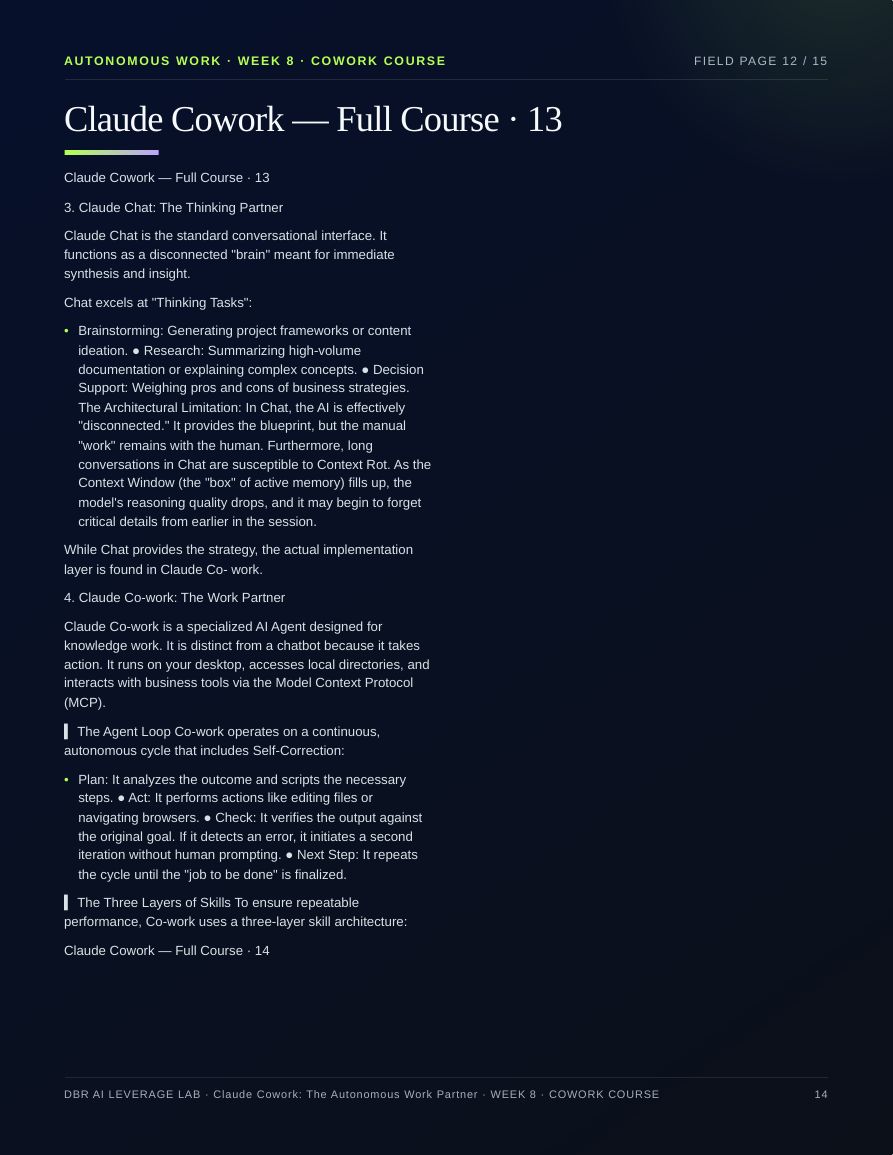 AUTONOMOUS WORK · WEEK 8 · COWORK COURSE

FIELD PAGE 12 / 15

Claude Cowork — Full Course · 13

Claude Cowork — Full Course · 13

3. Claude Chat: The Thinking Partner

Claude Chat is the standard conversational interface. It functions as a disconnected "brain" meant for immediate synthesis and insight.

Chat excels at "Thinking Tasks":

• Brainstorming: Generating project frameworks or content ideation. ● Research: Summarizing high-volume documentation or explaining complex concepts. ● Decision Support: Weighing pros and cons of business strategies. The Architectural Limitation: In Chat, the AI is effectively "disconnected." It provides the blueprint, but the manual "work" remains with the human. Furthermore, long conversations in Chat are susceptible to Context Rot. As the Context Window (the "box" of active memory) fills up, the model's reasoning quality drops, and it may begin to forget critical details from earlier in the session.

While Chat provides the strategy, the actual implementation layer is found in Claude Co- work.

4. Claude Co-work: The Work Partner

Claude Co-work is a specialized AI Agent designed for knowledge work. It is distinct from a chatbot because it takes action. It runs on your desktop, accesses local directories, and interacts with business tools via the Model Context Protocol (MCP).

The Agent Loop Co-work operates on a continuous, autonomous cycle that includes Self-Correction:

• Plan: It analyzes the outcome and scripts the necessary steps. ● Act: It performs actions like editing files or navigating browsers. ● Check: It verifies the output against the original goal. If it detects an error, it initiates a second iteration without human prompting. ● Next Step: It repeats the cycle until the "job to be done" is finalized.

The Three Layers of Skills To ensure repeatable performance, Co-work uses a three-layer skill architecture:

Claude Cowork — Full Course · 14

DBR AI LEVERAGE LAB · Claude Cowork: The Autonomous Work Partner · WEEK 8 · COWORK COURSE

14